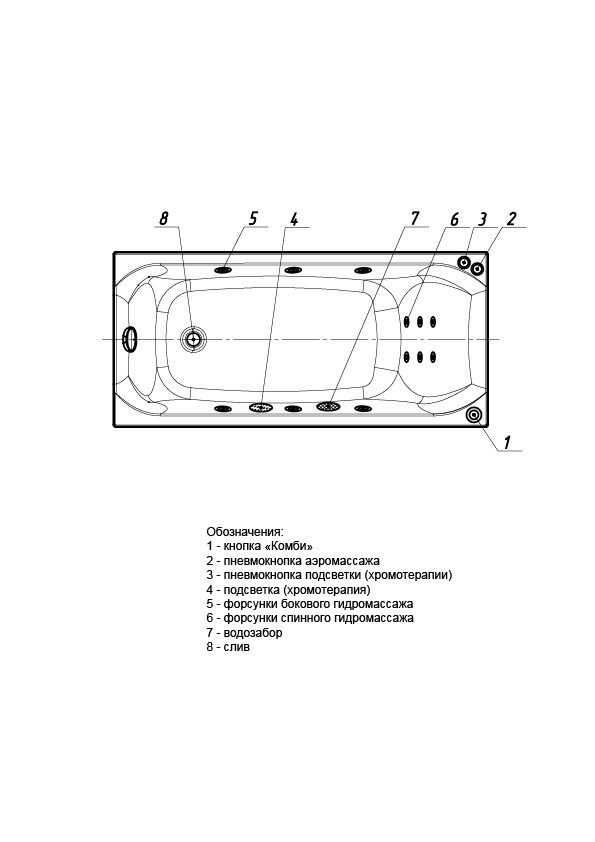 8 5 4 7 6 3 2

1

Обозначения:
1 - кнопка «Комби»
2 - пневмокнопка аэромассажа
3 - пневмокнопка подсветки (хромотерапии)
4 - подсветка (хромотерапия)
5 - форсунки бокового гидромассажа
6 - форсунки спинного гидромассажа
7 - водозабор
8 - слив